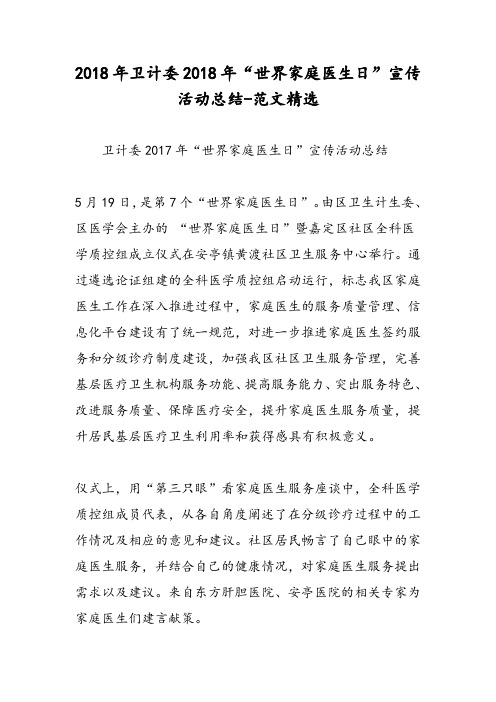 2018年卫计委2018年“世界家庭医生日”宣传活动总结-范文精选

卫计委2017年“世界家庭医生日”宣传活动总结

5月19日，是第7个“世界家庭医生日”。由区卫生计生委、区医学会主办的 “世界家庭医生日”暨嘉定区社区全科医学质控组成立仪式在安亭镇黄渡社区卫生服务中心举行。通过遴选论证组建的全科医学质控组启动运行，标志我区家庭医生工作在深入推进过程中，家庭医生的服务质量管理、信息化平台建设有了统一规范，对进一步推进家庭医生签约服务和分级诊疗制度建设，加强我区社区卫生服务管理，完善基层医疗卫生机构服务功能、提高服务能力、突出服务特色、改进服务质量、保障医疗安全，提升家庭医生服务质量，提升居民基层医疗卫生利用率和获得感具有积极意义。

仪式上，用“第三只眼”看家庭医生服务座谈中，全科医学质控组成员代表，从各自角度阐述了在分级诊疗过程中的工作情况及相应的意见和建议。社区居民畅言了自己眼中的家庭医生服务，并结合自己的健康情况，对家庭医生服务提出需求以及建议。来自东方肝胆医院、安亭医院的相关专家为家庭医生们建言献策。